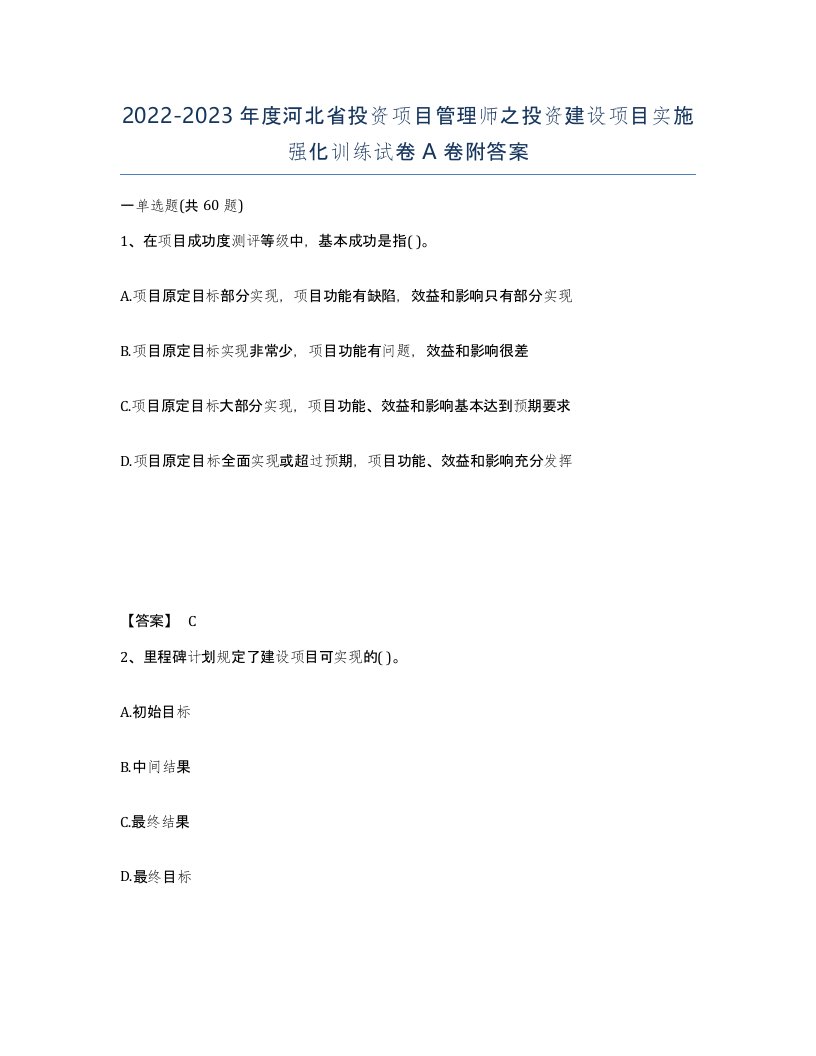 2022-2023年度河北省投资项目管理师之投资建设项目实施强化训练试卷A卷附答案

一单选题(共60题)

1、在项目成功度测评等级中，基本成功是指( )。

A.项目原定目标部分实现，项目功能有缺陷，效益和影响只有部分实现

B.项目原定目标实现非常少，项目功能有问题，效益和影响很差

C.项目原定目标大部分实现，项目功能、效益和影响基本达到预期要求

D.项目原定目标全面实现或超过预期，项目功能、效益和影响充分发挥

【答案】 C

2、里程碑计划规定了建设项目可实现的( )。

A.初始目标

B.中间结果

C.最终结果

D.最终目标